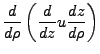 $\frac{d}{d\rho}\left(\frac{d}{dz}u\frac{dz}{d\rho}\right)$